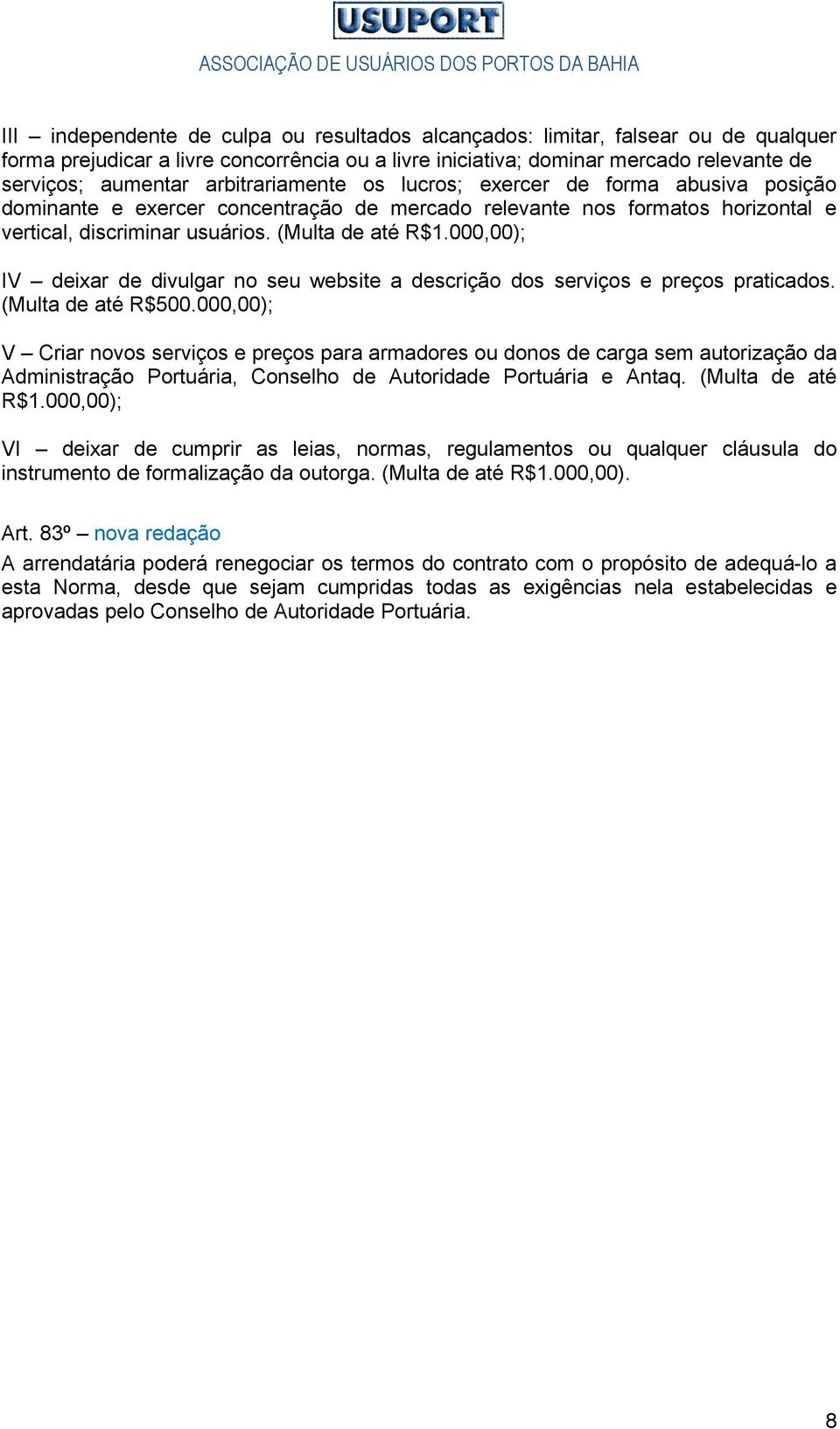 USUPORT
ASSOCIAÇÃO DE USUÁRIOS DOS PORTOS DA BAHIA

III – independente de culpa ou resultados alcançados: limitar, falsear ou de qualquer forma prejudicar a livre concorrência ou a livre iniciativa; dominar mercado relevante de serviços; aumentar arbitrariamente os lucros; exercer de forma abusiva posição dominante e exercer concentração de mercado relevante nos formatos horizontal e vertical, discriminar usuários. (Multa de até R$1.000,00);

IV – deixar de divulgar no seu website a descrição dos serviços e preços praticados. (Multa de até R$500.000,00);

V – Criar novos serviços e preços para armadores ou donos de carga sem autorização da Administração Portuária, Conselho de Autoridade Portuária e Antaq. (Multa de até R$1.000,00);

VI – deixar de cumprir as leias, normas, regulamentos ou qualquer cláusula do instrumento de formalização da outorga. (Multa de até R$1.000,00).

Art. 83º – nova redação
A arrendatária poderá renegociar os termos do contrato com o propósito de adequá-lo a esta Norma, desde que sejam cumpridas todas as exigências nela estabelecidas e aprovadas pelo Conselho de Autoridade Portuária.

8